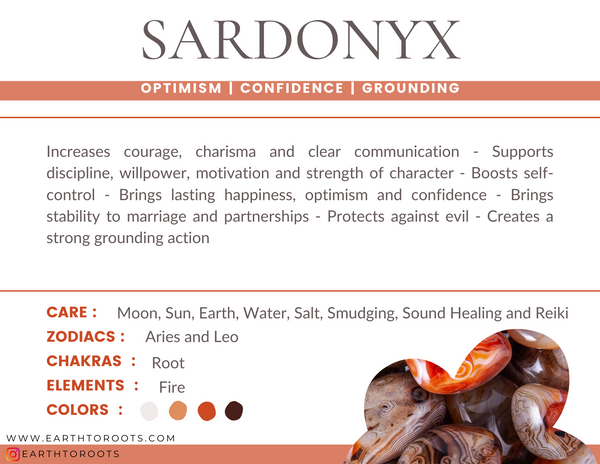 SARDONYX

OPTIMISM | CONFIDENCE | GROUNDING

Increases courage, charisma and clear communication - Supports discipline, willpower, motivation and strength of character - Boosts self-control - Brings lasting happiness, optimism and confidence - Brings stability to marriage and partnerships - Protects against evil - Creates a strong grounding action

CARE : Moon, Sun, Earth, Water, Salt, Smudging, Sound Healing and Reiki
ZODIACS : Aries and Leo
CHAKRAS : Root
ELEMENTS : Fire
COLORS :

WWW.EARTHTOROOTS.COM
EARTHTOROOTS